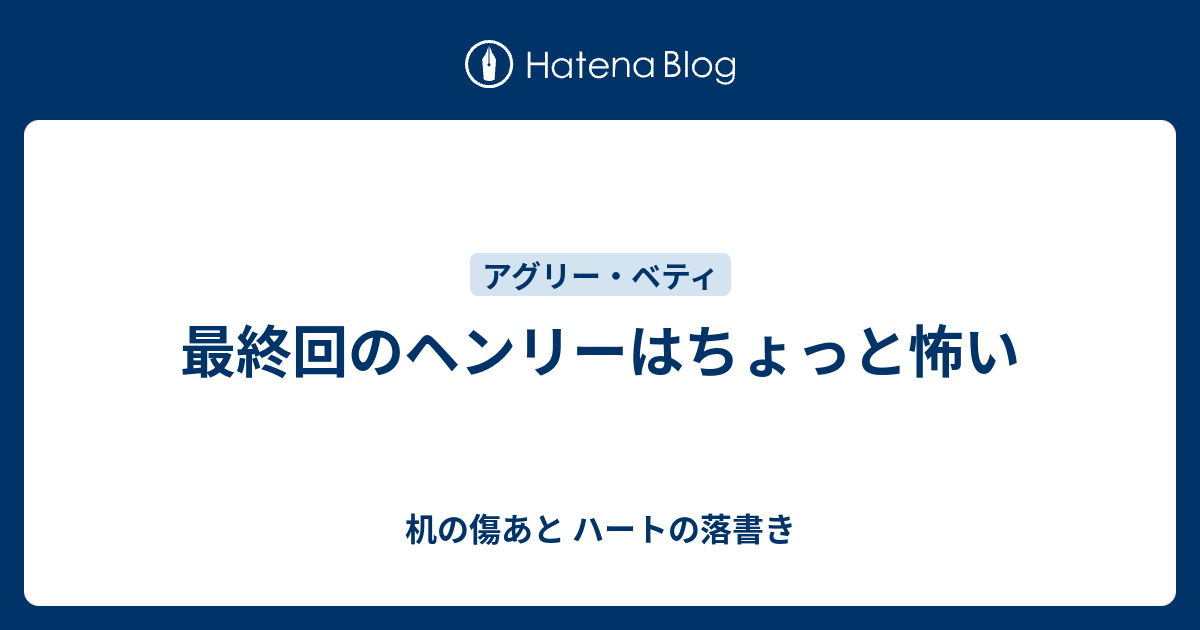 Hatena Blog

アグリー・ベティ

最終回のヘンリーはちょっと怖い

机の傷あと ハートの落書き